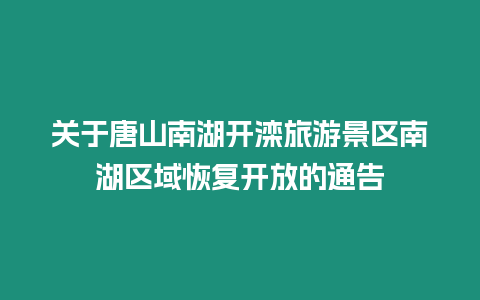 关于唐山南湖开滦旅游景区南湖区域恢复开放的通告